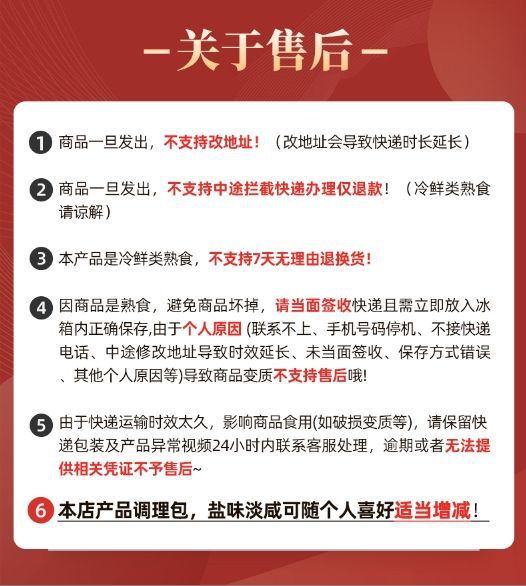 -关于售后-

1 商品一旦发出，不支持改地址！（改地址会导致快递时长延长）

2 商品一旦发出，不支持中途拦截快递办理仅退款！（冷鲜类熟食请谅解）

3 本产品是冷鲜类熟食，不支持7天无理由退换货！

4 因商品是熟食，避免商品坏掉，请当面签收快递且需立即放入冰箱内正确保存,由于个人原因 (联系不上、手机号码停机、不接快递电话、中途修改地址导致时效延长、未当面签收、保存方式错误、其他个人原因等)导致商品变质不支持售后哦!

5 由于快递运输时效太久，影响商品食用(如破损变质等)，请保留快递包装及产品异常视频24小时内联系客服处理，逾期或者无法提供相关凭证不予售后~

6 本店产品调理包，盐味淡咸可随个人喜好适当增减！